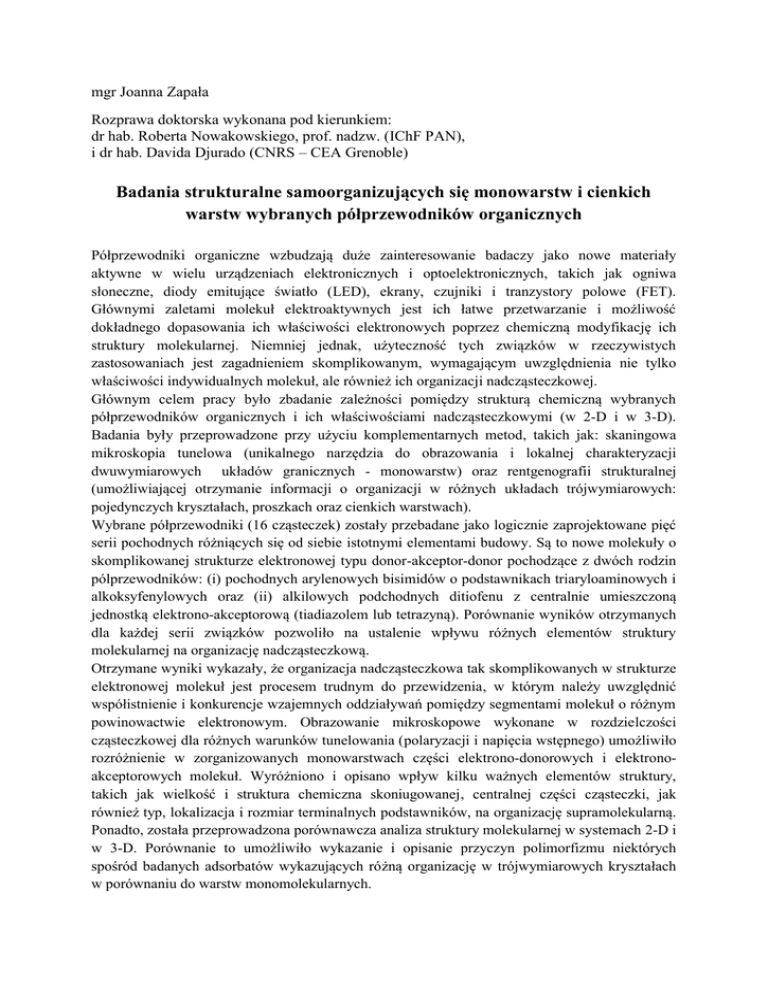 mgr Joanna Zapała

Rozprawa doktorska wykonana pod kierunkiem:
dr hab. Roberta Nowakowskiego, prof. nadzw. (IChF PAN),
i dr hab. Davida Djurado (CNRS – CEA Grenoble)

Badania strukturalne samoorganizujących się monowarstw i cienkich warstw wybranych półprzewodników organicznych

Półprzewodniki organiczne wzbudzają duże zainteresowanie badaczy jako nowe materiały aktywne w wielu urządzeniach elektronicznych i optoelektronicznych, takich jak ogniwa słoneczne, diody emitujące światło (LED), ekrany, czujniki i tranzystory polowe (FET). Głównymi zaletami molekuł elektroaktywnych jest ich łatwe przetwarzanie i możliwość dokładnego dopasowania ich właściwości elektronowych poprzez chemiczną modyfikację ich struktury molekularnej. Niemniej jednak, użyteczność tych związków w rzeczywistych zastosowaniach jest zagadnieniem skomplikowanym, wymagającym uwzględnienia nie tylko właściwości indywidualnych molekuł, ale również ich organizacji nadcząsteczkowej.
Głównym celem pracy było zbadanie zależności pomiędzy strukturą chemiczną wybranych półprzewodników organicznych i ich właściwościami nadcząsteczkowymi (w 2-D i w 3-D). Badania były przeprowadzone przy użyciu komplementarnych metod, takich jak: skaningowa mikroskopia tunelowa (unikalnego narzędzia do obrazowania i lokalnej charakteryzacji dwuwymiarowych układów granicznych - monowarstw) oraz rentgenografii strukturalnej (umożliwiającej otrzymanie informacji o organizacji w różnych układach trójwymiarowych: pojedynczych kryształach, proszkach oraz cienkich warstwach).
Wybrane półprzewodniki (16 cząsteczek) zostały przebadane jako logicznie zaprojektowane pięć serii pochodnych różniących się od siebie istotnymi elementami budowy. Są to nowe molekuły o skomplikowanej strukturze elektronowej typu donor-akceptor-donor pochodzące z dwóch rodzin półprzewodników: (i) pochodnych arylenowych bisimidów o podstawnikach triaryloaminowych i alkoksyfenylowych oraz (ii) alkilowych podchodnych ditiofenu z centralnie umieszczoną jednostką elektrono-akceptorową (tiadiazolem lub tetrazyną). Porównanie wyników otrzymanych dla każdej serii związków pozwoliło na ustalenie wpływu różnych elementów struktury molekularnej na organizację nadcząsteczkową.
Otrzymane wyniki wykazały, że organizacja nadcząsteczkowa tak skomplikowanych w strukturze elektronowej molekuł jest procesem trudnym do przewidzenia, w którym należy uwzględnić współistnienie i konkurencje wzajemnych oddziaływań pomiędzy segmentami molekuł o różnym powinowactwie elektronowym. Obrazowanie mikroskopowe wykonane w rozdzielczości cząsteczkowej dla różnych warunków tunelowania (polaryzacji i napięcia wstępnego) umożliwiło rozróżnienie w zorganizowanych monowarstwach części elektrono-donorowych i elektrono-akceptorowych molekuł. Wyróżniono i opisano wpływ kilku ważnych elementów struktury, takich jak wielkość i struktura chemiczna skoniugowanej, centralnej części cząsteczki, jak również typ, lokalizacja i rozmiar terminalnych podstawników, na organizację supramolekularną. Ponadto, została przeprowadzona porównawcza analiza struktury molekularnej w systemach 2-D i w 3-D. Porównanie to umożliwiło wykazanie i opisanie przyczyn polimorfizmu niektórych spośród badanych adsorbatów wykazujących różną organizację w trójwymiarowych kryształach w porównaniu do warstw monomolekularnych.